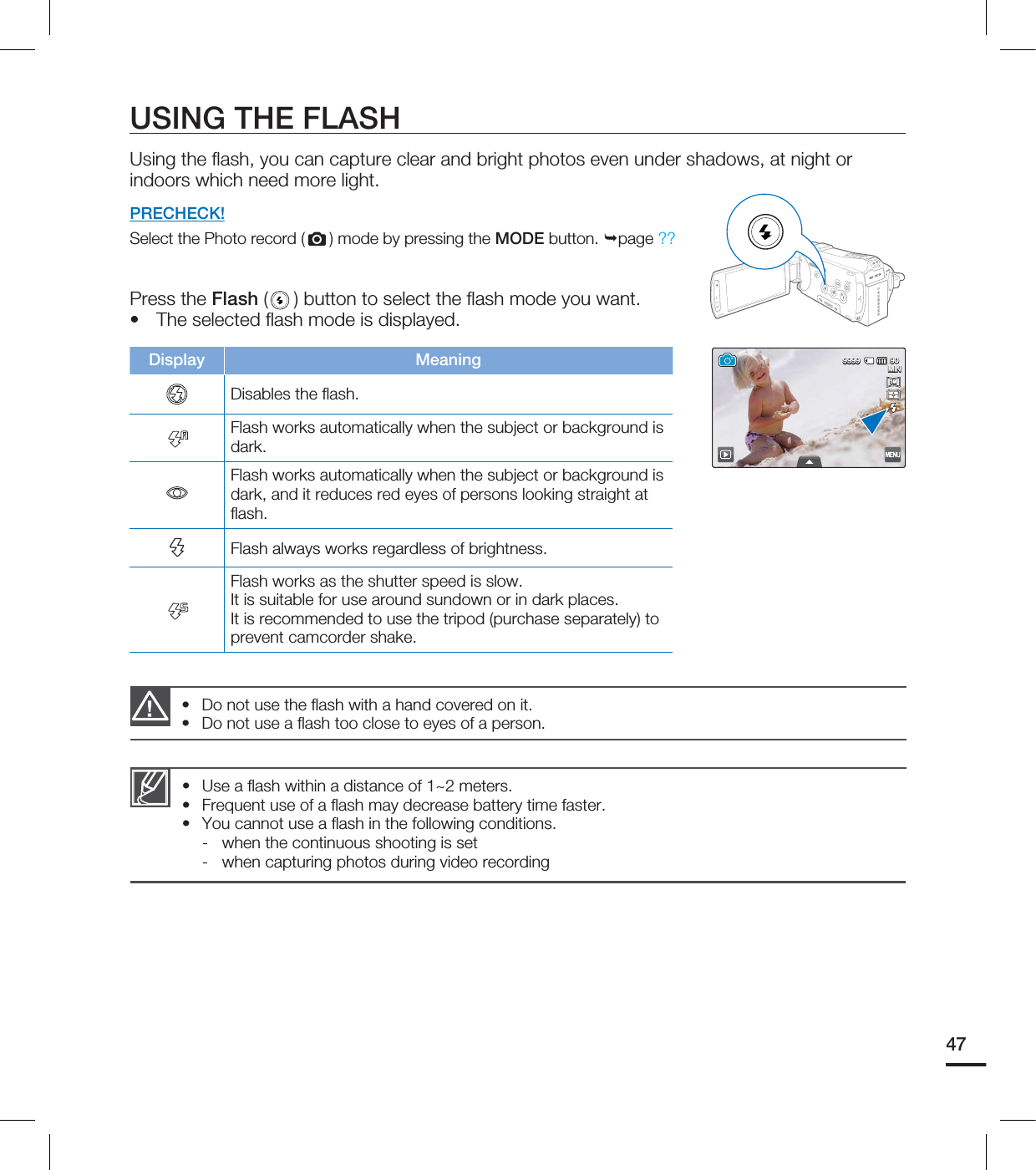 USING THE FLASH

Using the flash, you can capture clear and bright photos even under shadows, at night or indoors which need more light.

PRECHECK!

Select the Photo record ( ) mode by pressing the MODE button. ➥page ??

Press the Flash ( ) button to select the flash mode you want.
• The selected flash mode is displayed.

| Display | Meaning |
|---|---|
| | Disables the flash. |
| | Flash works automatically when the subject or background is dark. |
| | Flash works automatically when the subject or background is dark, and it reduces red eyes of persons looking straight at flash. |
| | Flash always works regardless of brightness. |
| | Flash works as the shutter speed is slow. It is suitable for use around sundown or in dark places. It is recommended to use the tripod (purchase separately) to prevent camcorder shake. |

9999 60 MIN
MENU

• Do not use the flash with a hand covered on it.
• Do not use a flash too close to eyes of a person.

• Use a flash within a distance of 1~2 meters.
• Frequent use of a flash may decrease battery time faster.
• You cannot use a flash in the following conditions.
- when the continuous shooting is set
- when capturing photos during video recording

47